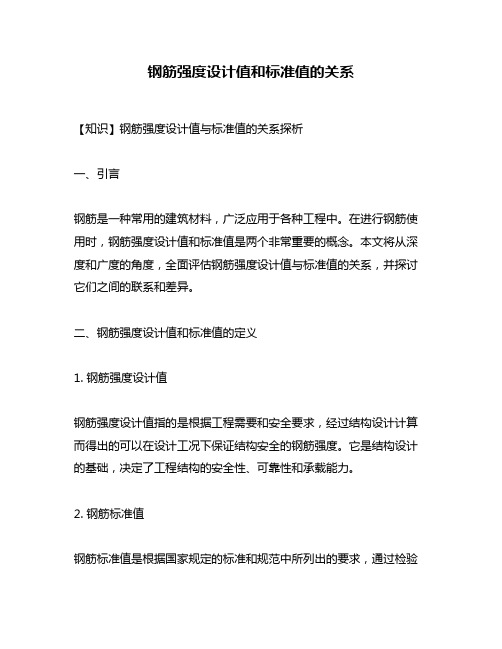 钢筋强度设计值和标准值的关系

【知识】钢筋强度设计值与标准值的关系探析

一、引言

钢筋是一种常用的建筑材料，广泛应用于各种工程中。在进行钢筋使用时，钢筋强度设计值和标准值是两个非常重要的概念。本文将从深度和广度的角度，全面评估钢筋强度设计值与标准值的关系，并探讨它们之间的联系和差异。

二、钢筋强度设计值和标准值的定义

1. 钢筋强度设计值

钢筋强度设计值指的是根据工程需要和安全要求，经过结构设计计算而得出的可以在设计工况下保证结构安全的钢筋强度。它是结构设计的基础，决定了工程结构的安全性、可靠性和承载能力。

2. 钢筋标准值

钢筋标准值是根据国家规定的标准和规范中所列出的要求，通过检验